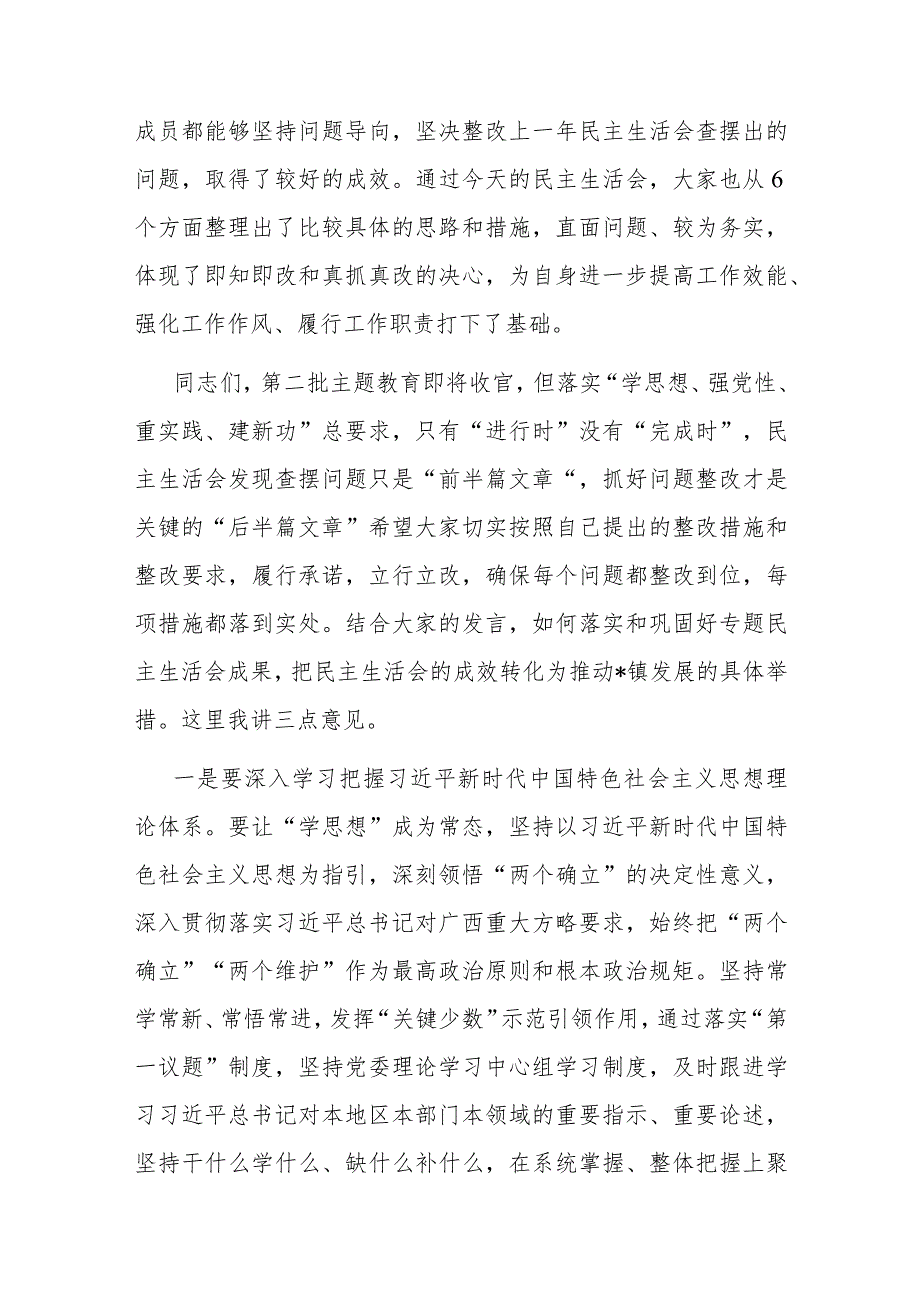 成员都能够坚持问题导向，坚决整改上一年民主生活会查摆出的问题，取得了较好的成效。通过今天的民主生活会，大家也从6个方面整理出了比较具体的思路和措施，直面问题、较为务实，体现了即知即改和真抓真改的决心，为自身进一步提高工作效能、强化工作作风、履行工作职责打下了基础。

同志们，第二批主题教育即将收官，但落实“学思想、强党性、重实践、建新功”总要求，只有“进行时”没有“完成时”，民主生活会发现查摆问题只是“前半篇文章“，抓好问题整改才是关键的“后半篇文章”希望大家切实按照自己提出的整改措施和整改要求，履行承诺，立行立改，确保每个问题都整改到位，每项措施都落到实处。结合大家的发言，如何落实和巩固好专题民主生活会成果，把民主生活会的成效转化为推动*镇发展的具体举措。这里我讲三点意见。

一是要深入学习把握习近平新时代中国特色社会主义思想理论体系。要让“学思想”成为常态，坚持以习近平新时代中国特色社会主义思想为指引，深刻领悟“两个确立”的决定性意义，深入贯彻落实习近平总书记对广西重大方略要求，始终把“两个确立”“两个维护”作为最高政治原则和根本政治规矩。坚持常学常新、常悟常进，发挥“关键少数”示范引领作用，通过落实“第一议题”制度，坚持党委理论学习中心组学习制度，及时跟进学习习近平总书记对本地区本部门本领域的重要指示、重要论述，坚持干什么学什么、缺什么补什么，在系统掌握、整体把握上聚